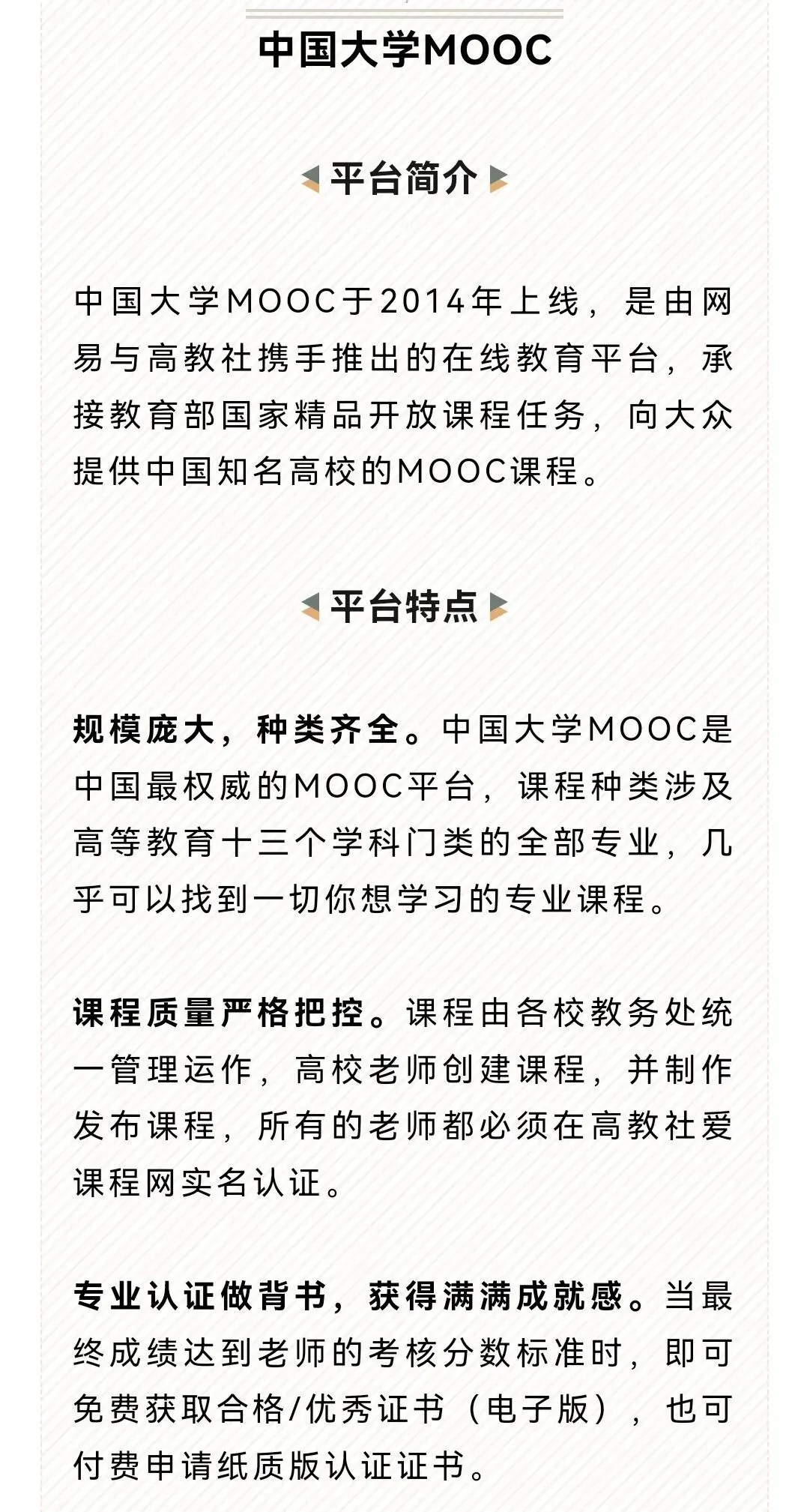 中国大学MOOC

平台简介

中国大学MOOC于2014年上线，是由网易与高教社携手推出的在线教育平台，承接教育部国家精品开放课程任务，向大众提供中国知名高校的MOOC课程。

平台特点

规模庞大，种类齐全。中国大学MOOC是中国最权威的MOOC平台，课程种类涉及高等教育十三个学科门类的全部专业，几乎可以找到一切你想学习的专业课程。

课程质量严格把控。课程由各校教务处统一管理运作，高校老师创建课程，并制作发布课程，所有的老师都必须在高教社爱课程网实名认证。

专业认证做背书，获得满满成就感。当最终成绩达到老师的考核分数标准时，即可免费获取合格/优秀证书（电子版），也可付费申请纸质版认证证书。